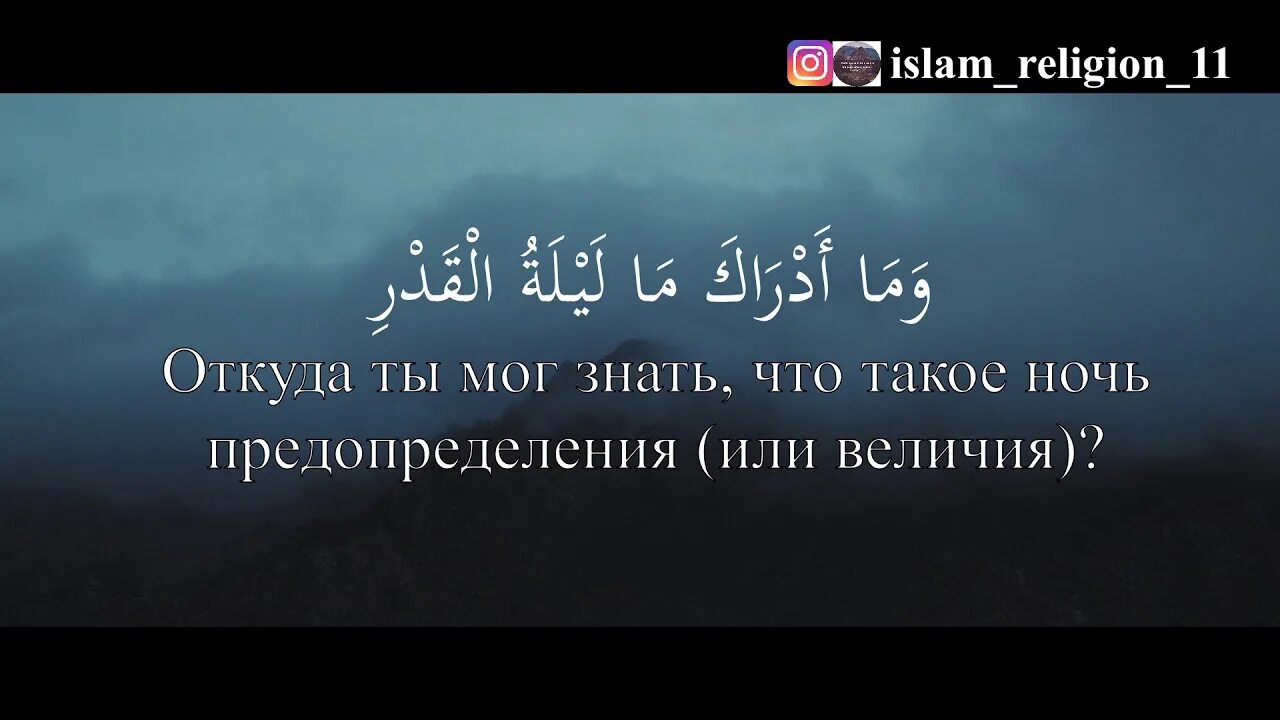 islam_religion_11

وَمَا أَدْرَاكَ مَا لَيْلَةُ الْقَدْرِ

Откуда ты мог знать, что такое ночь предопределения (или величия)?